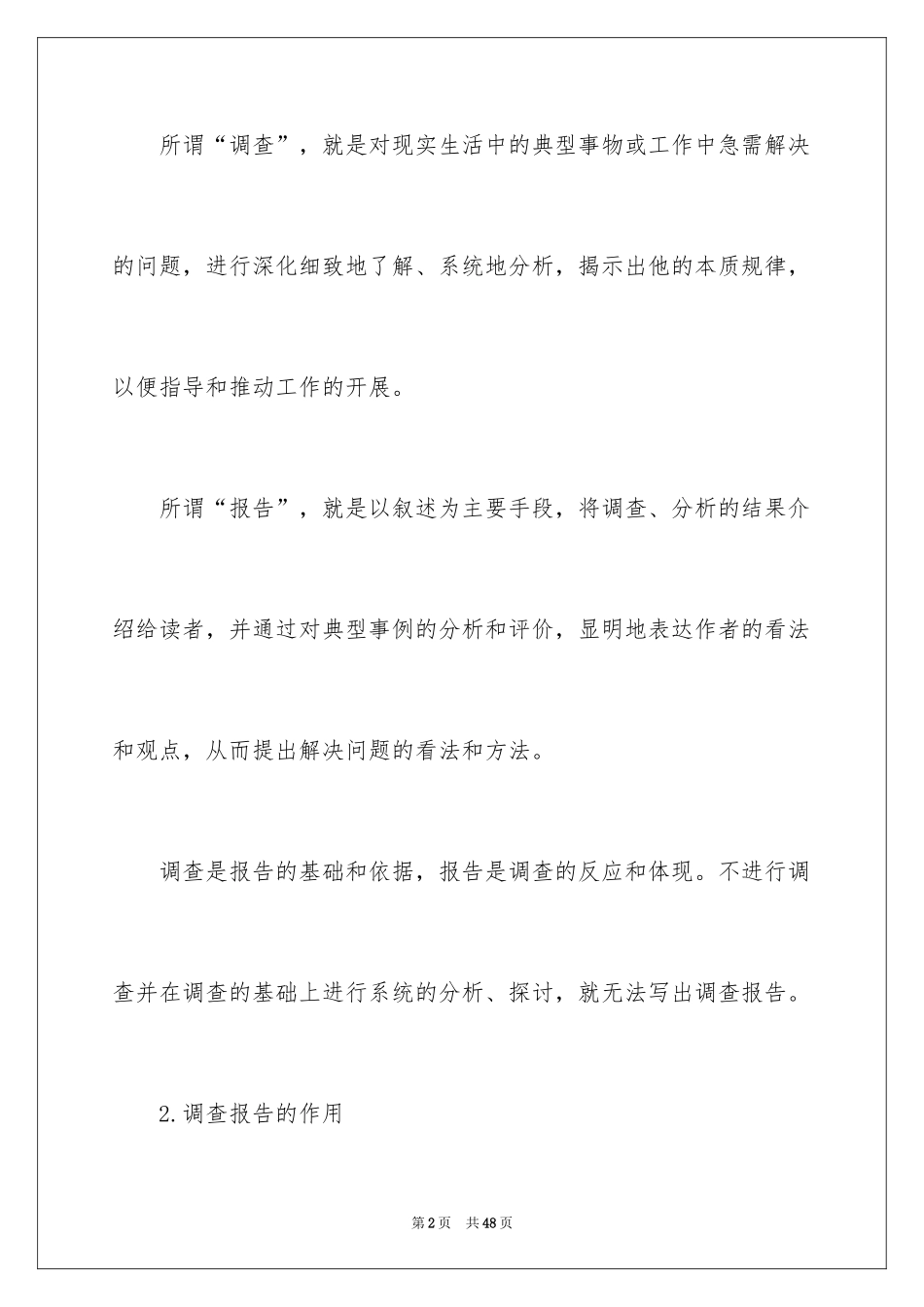 所谓“调查”，就是对现实生活中的典型事物或工作中急需解决的问题，进行深化细致地了解、系统地分析，揭示出他的本质规律，以便指导和推动工作的开展。

所谓“报告”，就是以叙述为主要手段，将调查、分析的结果介绍给读者，并通过对典型事例的分析和评价，显明地表达作者的看法和观点，从而提出解决问题的看法和方法。

调查是报告的基础和依据，报告是调查的反应和体现。不进行调查并在调查的基础上进行系统的分析、探讨，就无法写出调查报告。

2.调查报告的作用

第2页 共48页